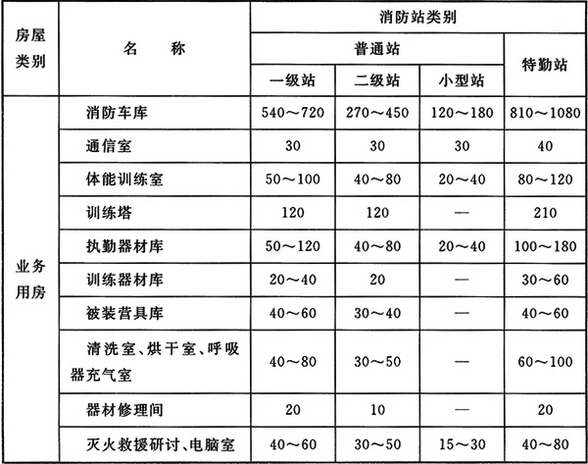 | 房屋类别 | 名　称 | 消防站类别 | | | |
|---|---|---|---|---|---|
| | | 普通站 | | | 特勤站 |
| | | 一级站 | 二级站 | 小型站 | |
| 业务用房 | 消防车库 | 540～720 | 270～450 | 120～180 | 810～1080 |
| | 通信室 | 30 | 30 | 30 | 40 |
| | 体能训练室 | 50～100 | 40～80 | 20～40 | 80～120 |
| | 训练塔 | 120 | 120 | — | 210 |
| | 执勤器材库 | 50～120 | 40～80 | 20～40 | 100～180 |
| | 训练器材库 | 20～40 | 20 | — | 30～60 |
| | 被装营具库 | 40～60 | 30～40 | — | 40～60 |
| | 清洗室、烘干室、呼吸器充气室 | 40～80 | 30～50 | — | 60～100 |
| | 器材修理间 | 20 | 10 | — | 20 |
| | 灭火救援研讨、电脑室 | 40～60 | 30～50 | 15～30 | 40～80 |